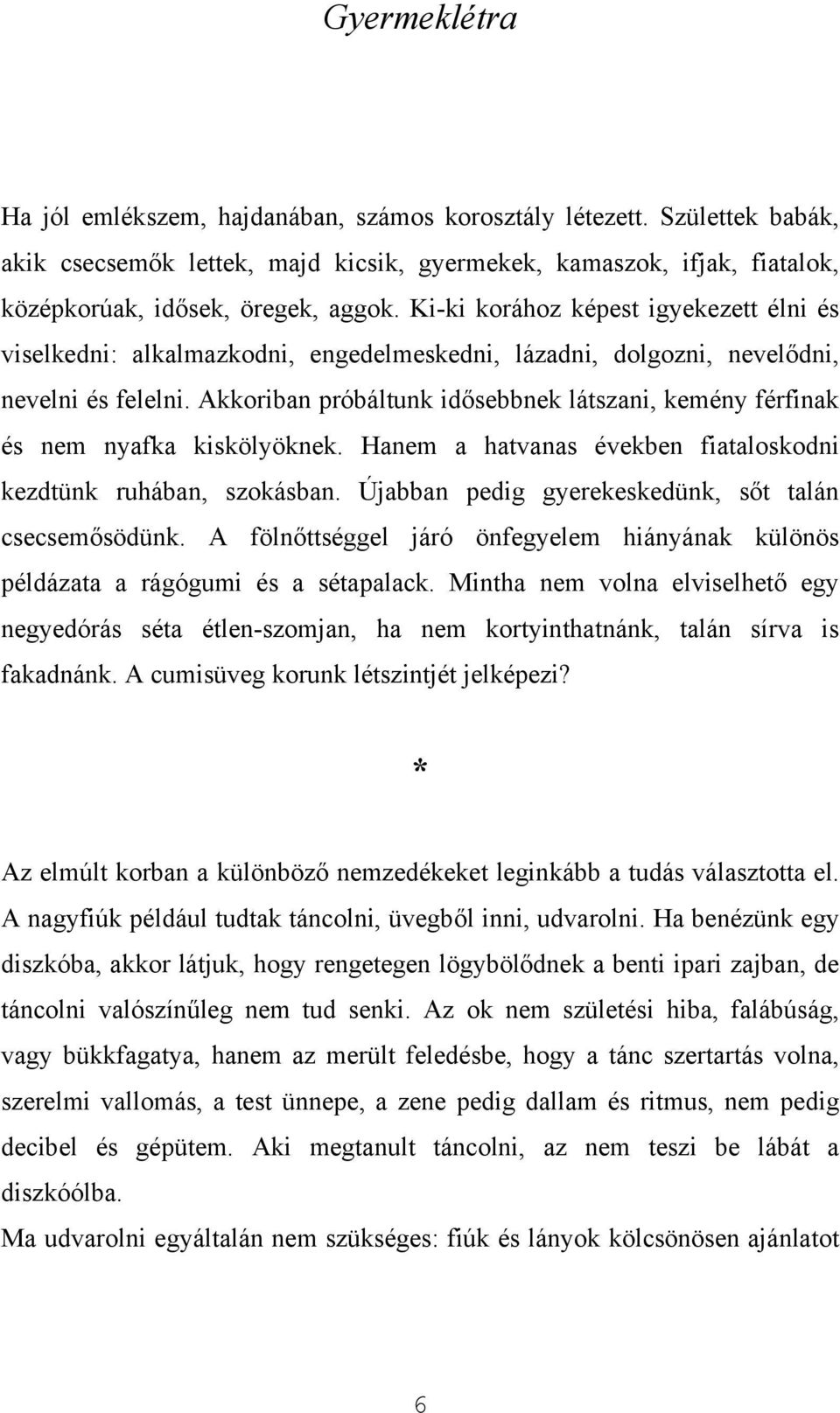 Gyermeklétra

Ha jól emlékszem, hajdanában, számos korosztály létezett. Születtek babák, akik csecsemők lettek, majd kicsik, gyermekek, kamaszok, ifjak, fiatalok, középkorúak, idősek, öregek, aggok. Ki-ki korához képest igyekezett élni és viselkedni: alkalmazkodni, engedelmeskedni, lázadni, dolgozni, nevelődni, nevelni és felelni. Akkoriban próbáltunk idősebbnek látszani, kemény férfinak és nem nyafka kiskölyöknek. Hanem a hatvanas években fiataloskodni kezdtünk ruhában, szokásban. Újabban pedig gyerekeskedünk, sőt talán csecsemősödünk. A fölnőttséggel járó önfegyelem hiányának különös példázata a rágógumi és a sétapalack. Mintha nem volna elviselhető egy negyedórás séta étlen-szomjan, ha nem kortyinthatnánk, talán sírva is fakadnánk. A cumisüveg korunk létszintjét jelképezi?

*

Az elmúlt korban a különböző nemzedékeket leginkább a tudás választotta el. A nagyfiúk például tudtak táncolni, üvegből inni, udvarolni. Ha benézünk egy diszkóba, akkor látjuk, hogy rengetegen lögybölődnek a benti ipari zajban, de táncolni valószínűleg nem tud senki. Az ok nem születési hiba, falábúság, vagy bükkfagatya, hanem az merült feledésbe, hogy a tánc szertartás volna, szerelmi vallomás, a test ünnepe, a zene pedig dallam és ritmus, nem pedig decibel és gépütem. Aki megtanult táncolni, az nem teszi be lábát a diszkóólba.
Ma udvarolni egyáltalán nem szükséges: fiúk és lányok kölcsönösen ajánlatot

6